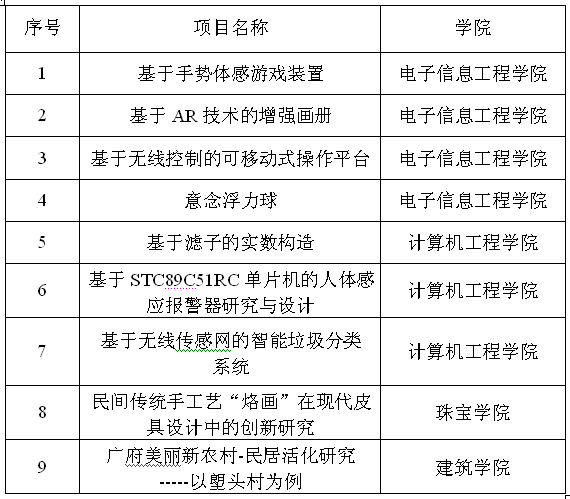 | 序号 | 项目名称 | 学院 |
|---|---|---|
| 1 | 基于手势体感游戏装置 | 电子信息工程学院 |
| 2 | 基于 AR 技术的增强画册 | 电子信息工程学院 |
| 3 | 基于无线控制的可移动式操作平台 | 电子信息工程学院 |
| 4 | 意念浮力球 | 电子信息工程学院 |
| 5 | 基于滤子的实数构造 | 计算机工程学院 |
| 6 | 基于 STC89C51RC 单片机的人体感应报警器研究与设计 | 计算机工程学院 |
| 7 | 基于无线传感网的智能垃圾分类系统 | 计算机工程学院 |
| 8 | 民间传统手工艺“烙画”在现代皮具设计中的创新研究 | 珠宝学院 |
| 9 | 广府美丽新农村-民居活化研究-----以塱头村为例 | 建筑学院 |